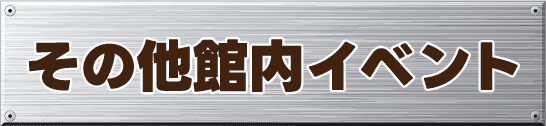 その他館内イベント